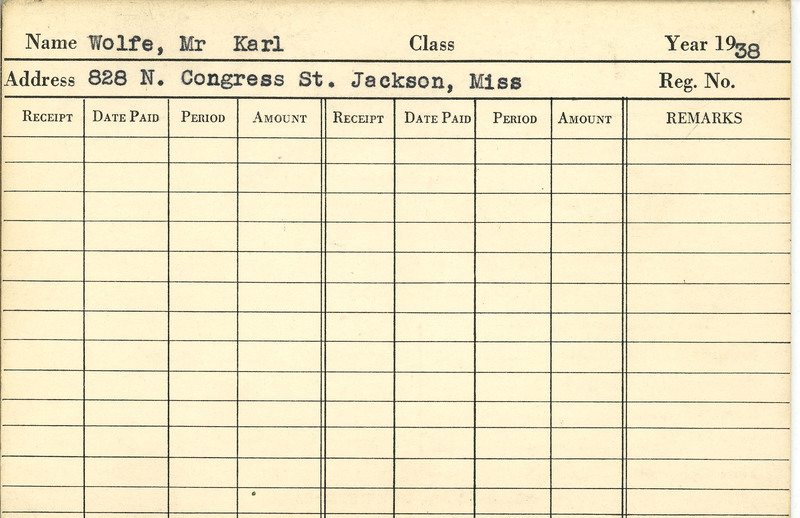 Name Wolfe, Mr Karl Class Year 1938

Address 828 N. Congress St. Jackson, Miss Reg. No.

| RECEIPT | DATE PAID | PERIOD | AMOUNT | RECEIPT | DATE PAID | PERIOD | AMOUNT | REMARKS |
|---|---|---|---|---|---|---|---|---|
| | | | | | | | | |